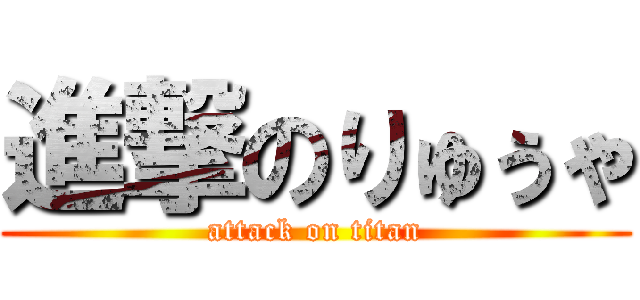 進撃のりゅうや
attack on titan